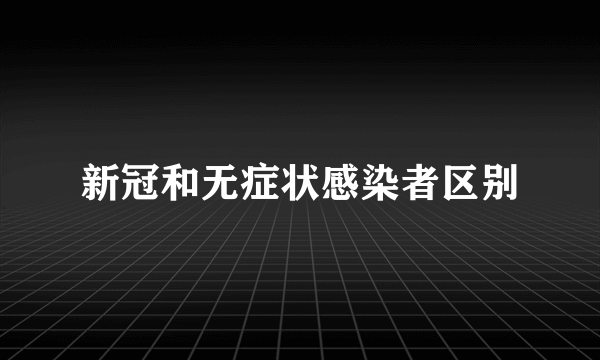 新冠和无症状感染者区别